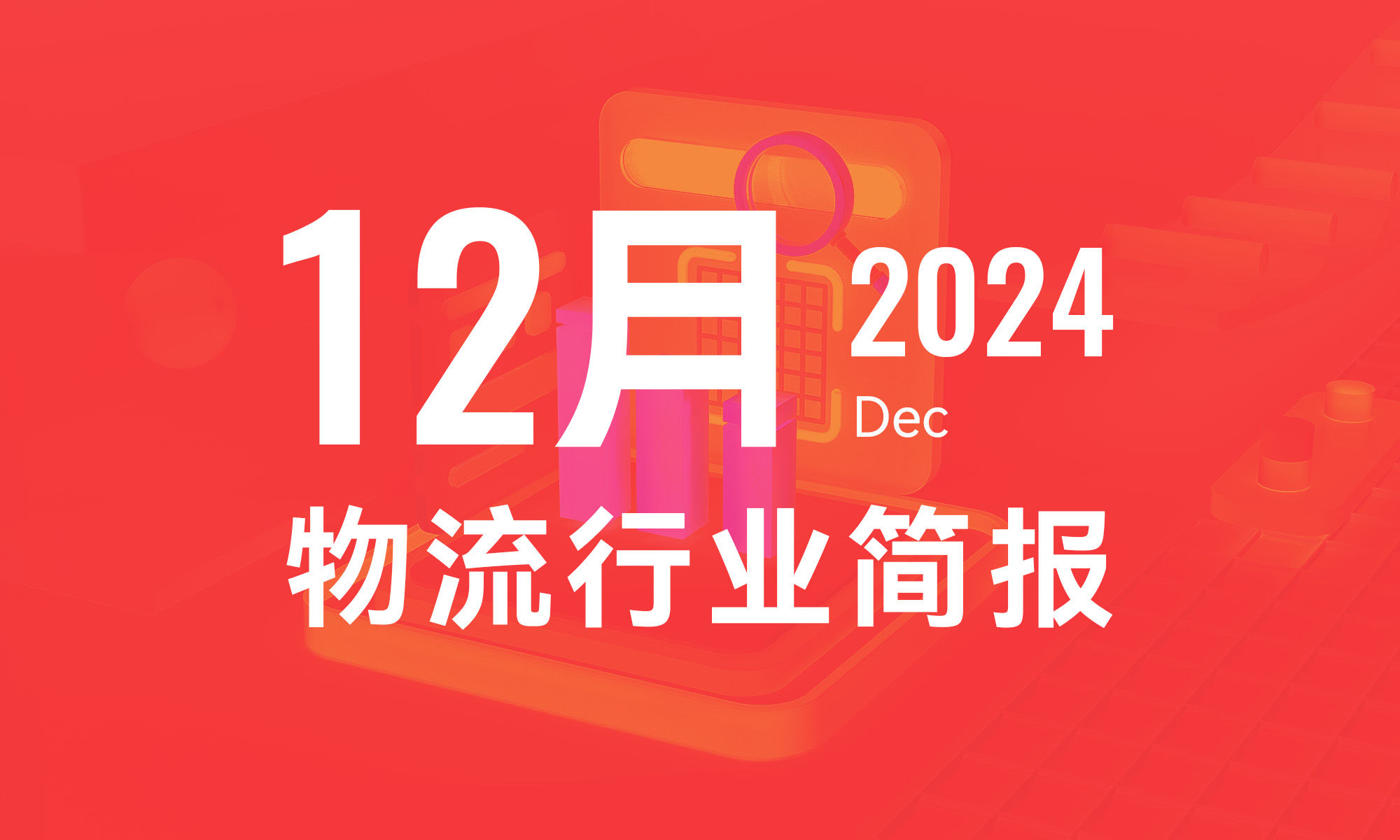 12月 2024
Dec

物流行业简报